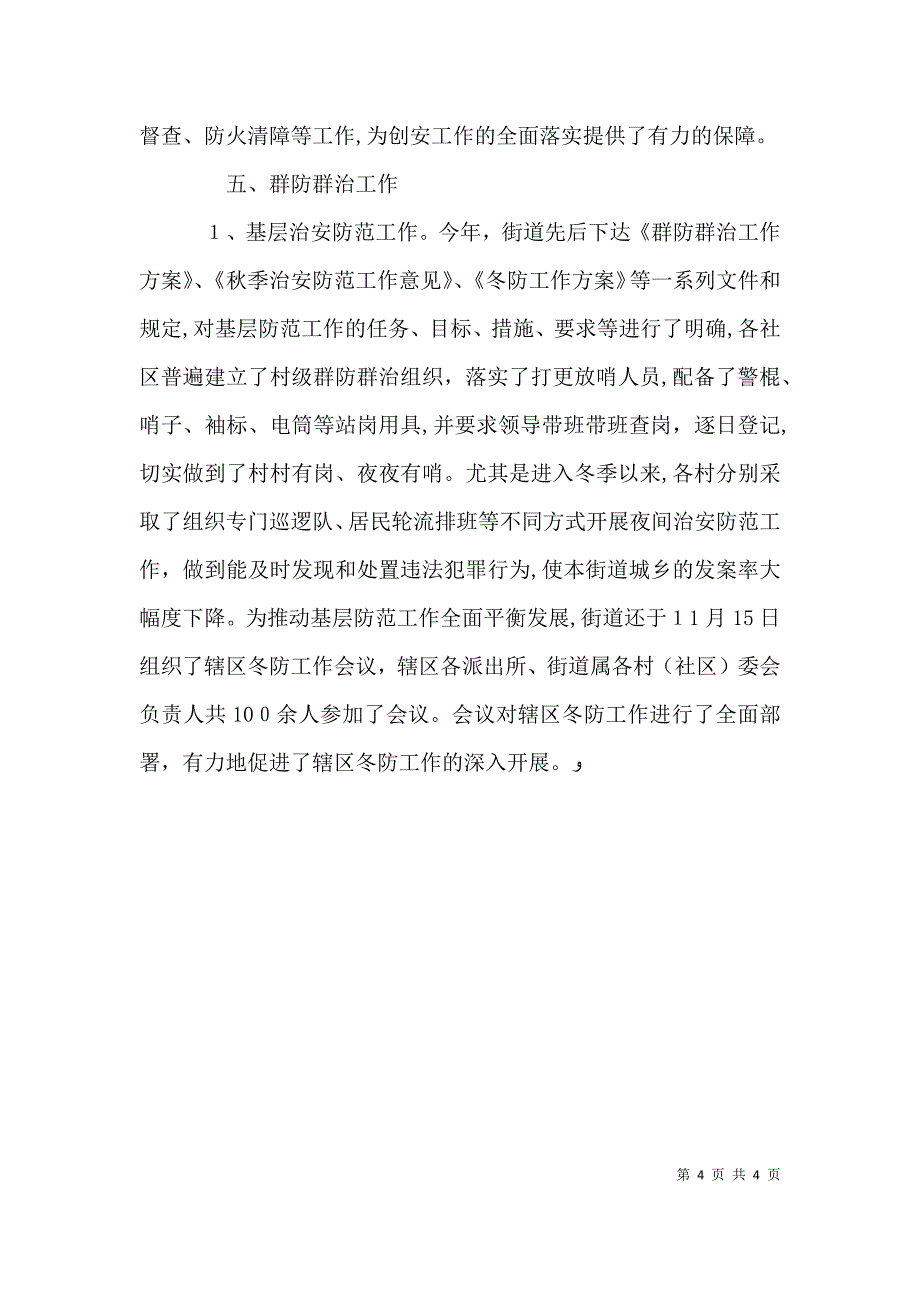 督查、防火清障等工作，为创安工作的全面落实提供了有力的保障。

五、群防群治工作

1、基层治安防范工作。今年，街道先后下达《群防群治工作方案》、《秋季治安防范工作意见》、《冬防工作方案》等一系列文件和规定，对基层防范工作的任务、目标、措施、要求等进行了明确，各社区普遍建立了村级群防群治组织，落实了打更放哨人员，配备了警棍、哨子、袖标、电筒等站岗用具，并要求领导带班带班查岗，逐日登记，切实做到了村村有岗、夜夜有哨。尤其是进入冬季以来，各村分别采取了组织专门巡逻队、居民轮流排班等不同方式开展夜间治安防范工作，做到能及时发现和处置违法犯罪行为，使本街道城乡的发案率大幅度下降。为推动基层防范工作全面平衡发展，街道还于11月15日组织了辖区冬防工作会议，辖区各派出所、街道属各村（社区）委会负责人共100余人参加了会议。会议对辖区冬防工作进行了全面部署，有力地促进了辖区冬防工作的深入开展。

第 4 页 共 4 页